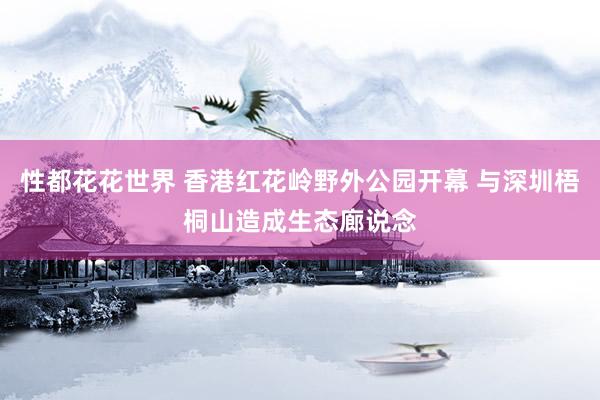 性都花花世界 香港红花岭野外公园开幕 与深圳梧桐山造成生态廊说念